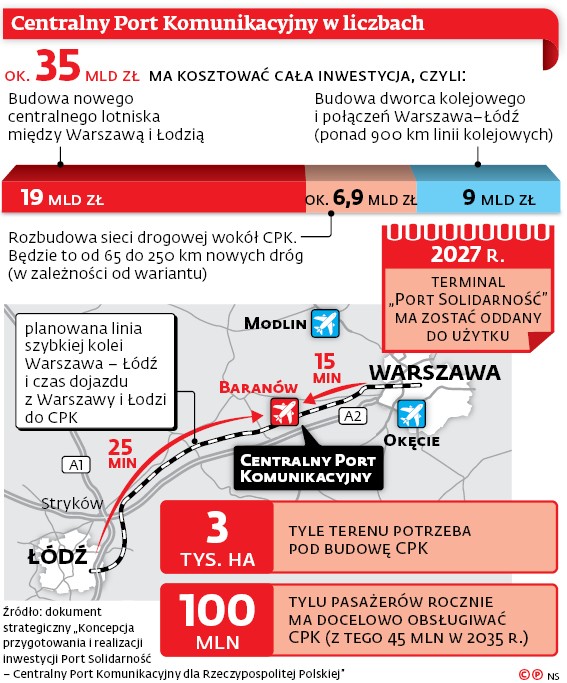 Centralny Port Komunikacyjny w liczbach

OK. 35 MLD ZŁ MA KOSZTOWAĆ CAŁA INWESTYCJA, CZYLI:

Budowa nowego centralnego lotniska między Warszawą i Łodzią

Budowa dworca kolejowego i połączeń Warszawa–Łódź (ponad 900 km linii kolejowych)

19 MLD ZŁ

OK. 6,9 MLD ZŁ

9 MLD ZŁ

Rozbudowa sieci drogowej wokół CPK. Będzie to od 65 do 250 km nowych dróg (w zależności od wariantu)

2027 R.

TERMINAL „PORT SOLIDARNOŚĆ" MA ZOSTAĆ ODDANY DO UŻYTKU

planowana linia szybkiej kolei Warszawa – Łódź i czas dojazdu z Warszawy i Łodzi do CPK

MODLIN

15 MIN

WARSZAWA

BARANÓW

A2

OKĘCIE

25 MIN

A1

CENTRALNY PORT KOMUNIKACYJNY

Stryków

ŁÓDŹ

3 TYS. HA

TYLE TERENU POTRZEBA POD BUDOWĘ CPK

100 MLN

TYLU PASAŻERÓW ROCZNIE MA DOCELOWO OBSŁUGIWAĆ CPK (Z TEGO 45 MLN W 2035 R.)

Źródło: dokument strategiczny „Koncepcja przygotowania i realizacji inwestycji Port Solidarność – Centralny Port Komunikacyjny dla Rzeczypospolitej Polskiej"

©℗ NS